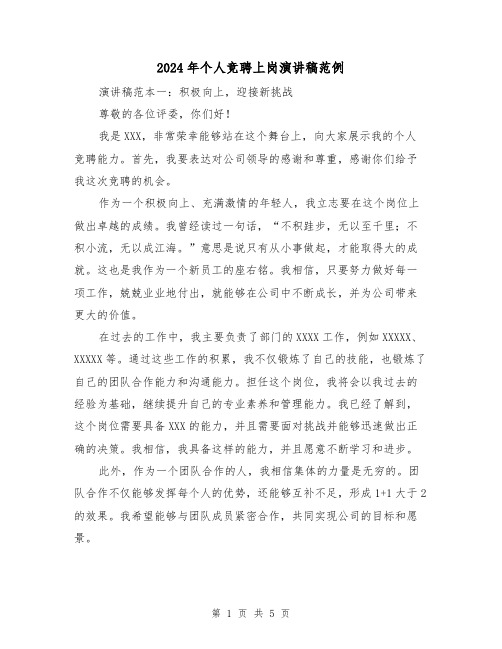 2024年个人竞聘上岗演讲稿范例

演讲稿范本一：积极向上，迎接新挑战

尊敬的各位评委，你们好！

我是XXX，非常荣幸能够站在这个舞台上，向大家展示我的个人竞聘能力。首先，我要表达对公司领导的感谢和尊重，感谢你们给予我这次竞聘的机会。

作为一个积极向上、充满激情的年轻人，我立志要在这个岗位上做出卓越的成绩。我曾经读过一句话，“不积跬步，无以至千里；不积小流，无以成江海。”意思是说只有从小事做起，才能取得大的成就。这也是我作为一个新员工的座右铭。我相信，只要努力做好每一项工作，兢兢业业地付出，就能够在公司中不断成长，并为公司带来更大的价值。

在过去的工作中，我主要负责了部门的XXXX工作，例如XXXXX、XXXXX等。通过这些工作的积累，我不仅锻炼了自己的技能，也锻炼了自己的团队合作能力和沟通能力。担任这个岗位，我将会以我过去的经验为基础，继续提升自己的专业素养和管理能力。我已经了解到，这个岗位需要具备XXX的能力，并且需要面对挑战并能够迅速做出正确的决策。我相信，我具备这样的能力，并且愿意不断学习和进步。

此外，作为一个团队合作的人，我相信集体的力量是无穷的。团队合作不仅能够发挥每个人的优势，还能够互补不足，形成1+1大于2的效果。我希望能够与团队成员紧密合作，共同实现公司的目标和愿景。

第 1 页 共 5 页